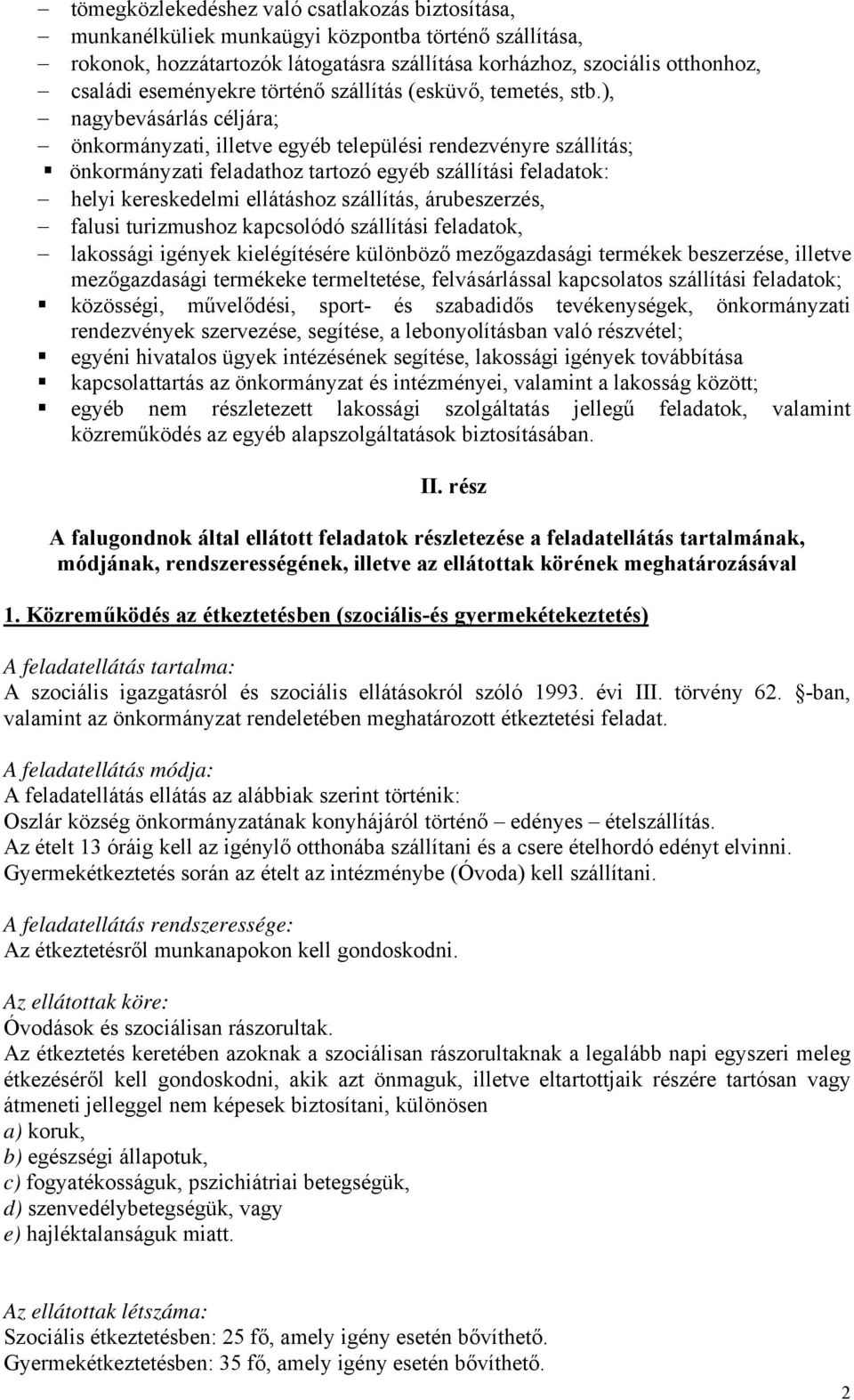 – tömegközlekedéshez való csatlakozás biztosítása,
– munkanélküliek munkaügyi központba történő szállítása,
– rokonok, hozzátartozók látogatásra szállítása korházhoz, szociális otthonhoz,
– családi eseményekre történő szállítás (esküvő, temetés, stb.),
– nagybevásárlás céljára;
– önkormányzati, illetve egyéb települési rendezvényre szállítás;
▪ önkormányzati feladathoz tartozó egyéb szállítási feladatok:
– helyi kereskedelmi ellátáshoz szállítás, árubeszerzés,
– falusi turizmushoz kapcsolódó szállítási feladatok,
– lakossági igények kielégítésére különböző mezőgazdasági termékek beszerzése, illetve mezőgazdasági termékeke termeltetése, felvásárlással kapcsolatos szállítási feladatok;
▪ közösségi, művelődési, sport- és szabadidős tevékenységek, önkormányzati rendezvények szervezése, segítése, a lebonyolításban való részvétel;
▪ egyéni hivatalos ügyek intézésének segítése, lakossági igények továbbítása
▪ kapcsolattartás az önkormányzat és intézményei, valamint a lakosság között;
▪ egyéb nem részletezett lakossági szolgáltatás jellegű feladatok, valamint közreműködés az egyéb alapszolgáltatások biztosításában.

II. rész

A falugondnok által ellátott feladatok részletezése a feladatellátás tartalmának, módjának, rendszerességének, illetve az ellátottak körének meghatározásával

1. Közreműködés az étkeztetésben (szociális-és gyermekétekeztetés)

A feladatellátás tartalma:
A szociális igazgatásról és szociális ellátásokról szóló 1993. évi III. törvény 62. -ban, valamint az önkormányzat rendeletében meghatározott étkeztetési feladat.

A feladatellátás módja:
A feladatellátás ellátás az alábbiak szerint történik:
Oszlár község önkormányzatának konyhájáról történő – edényes – ételszállítás.
Az ételt 13 óráig kell az igénylő otthonába szállítani és a csere ételhordó edényt elvinni.
Gyermekétkeztetés során az ételt az intézménybe (Óvoda) kell szállítani.

A feladatellátás rendszeressége:
Az étkeztetésről munkanapokon kell gondoskodni.

Az ellátottak köre:
Óvodások és szociálisan rászorultak.
Az étkeztetés keretében azoknak a szociálisan rászorultaknak a legalább napi egyszeri meleg étkezéséről kell gondoskodni, akik azt önmaguk, illetve eltartottjaik részére tartósan vagy átmeneti jelleggel nem képesek biztosítani, különösen
a) koruk,
b) egészségi állapotuk,
c) fogyatékosságuk, pszichiátriai betegségük,
d) szenvedélybetegségük, vagy
e) hajléktalanságuk miatt.

Az ellátottak létszáma:
Szociális étkeztetésben: 25 fő, amely igény esetén bővíthető.
Gyermekétkeztetésben: 35 fő, amely igény esetén bővíthető.

2